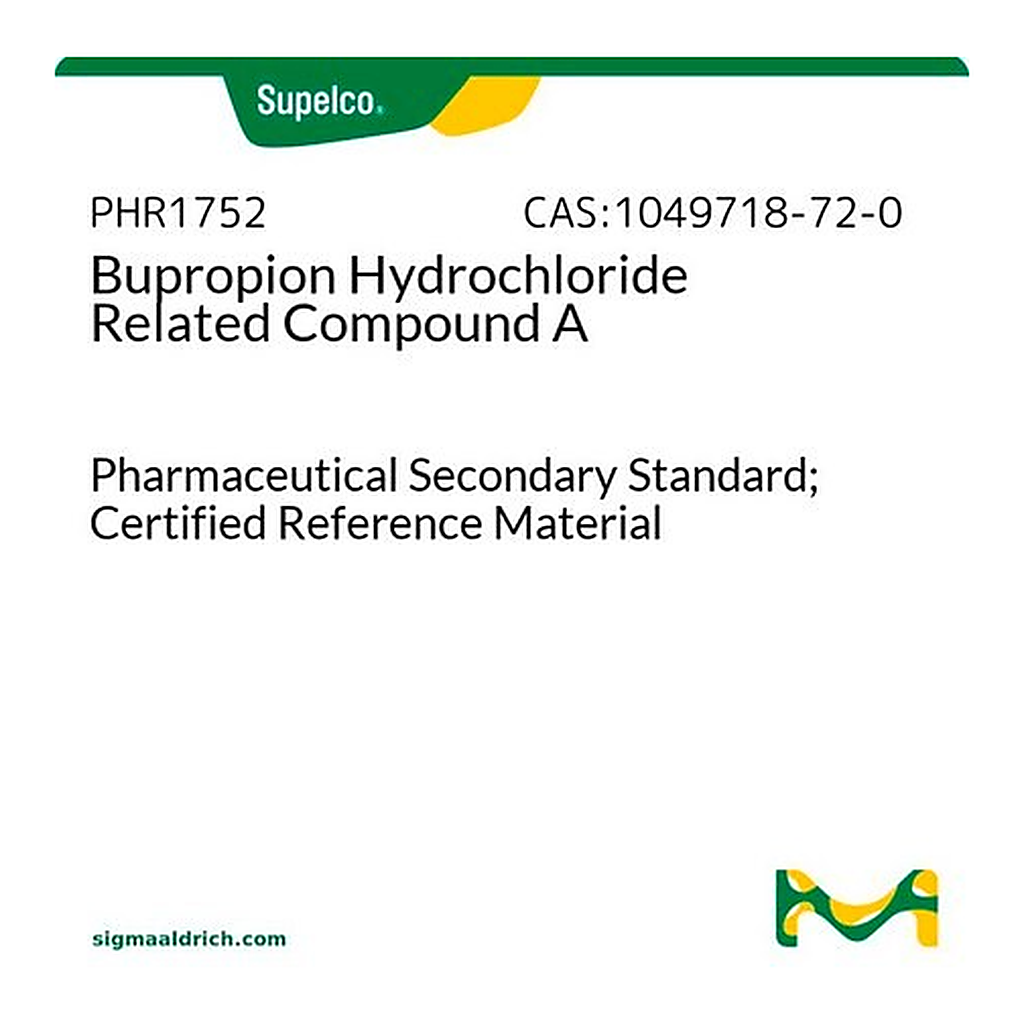 Supelco.

PHR1752 CAS:1049718-72-0

Bupropion Hydrochloride Related Compound A

Pharmaceutical Secondary Standard; Certified Reference Material

sigmaaldrich.com